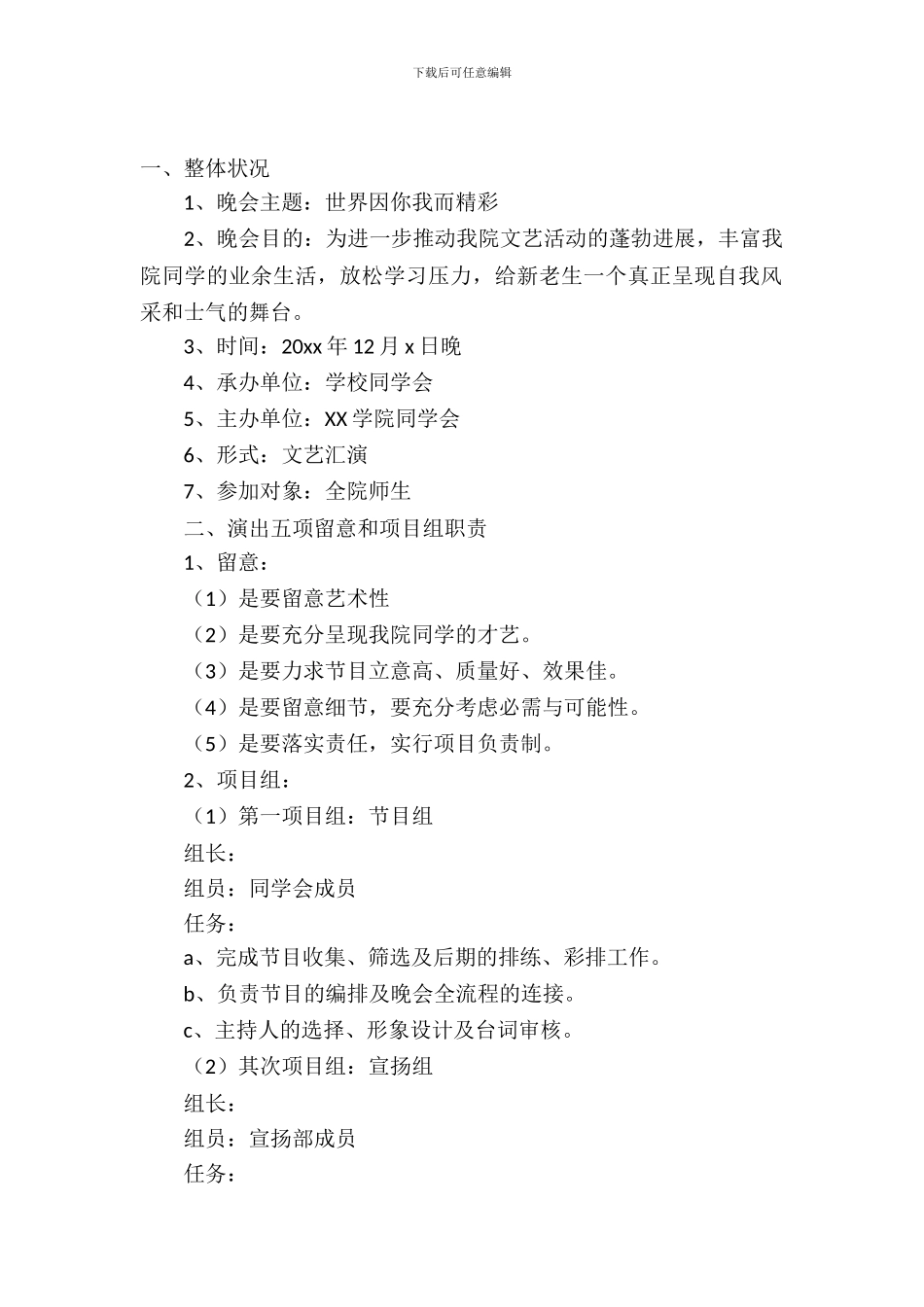 下载后可任意编辑

一、整体状况

1、晚会主题：世界因你我而精彩

2、晚会目的：为进一步推动我院文艺活动的蓬勃进展，丰富我院同学的业余生活，放松学习压力，给新老生一个真正呈现自我风采和士气的舞台。

3、时间：20xx 年 12 月 x 日晚

4、承办单位：学校同学会

5、主办单位：XX 学院同学会

6、形式：文艺汇演

7、参加对象：全院师生

二、演出五项留意和项目组职责

1、留意：

（1）是要留意艺术性

（2）是要充分呈现我院同学的才艺。

（3）是要力求节目立意高、质量好、效果佳。

（4）是要留意细节，要充分考虑必需与可能性。

（5）是要落实责任，实行项目负责制。

2、项目组：

（1）第一项目组：节目组

组长：

组员：同学会成员

任务：

a、完成节目收集、筛选及后期的排练、彩排工作。

b、负责节目的编排及晚会全流程的连接。

c、主持人的选择、形象设计及台词审核。

（2）其次项目组：宣扬组

组长：

组员：宣扬部成员

任务：